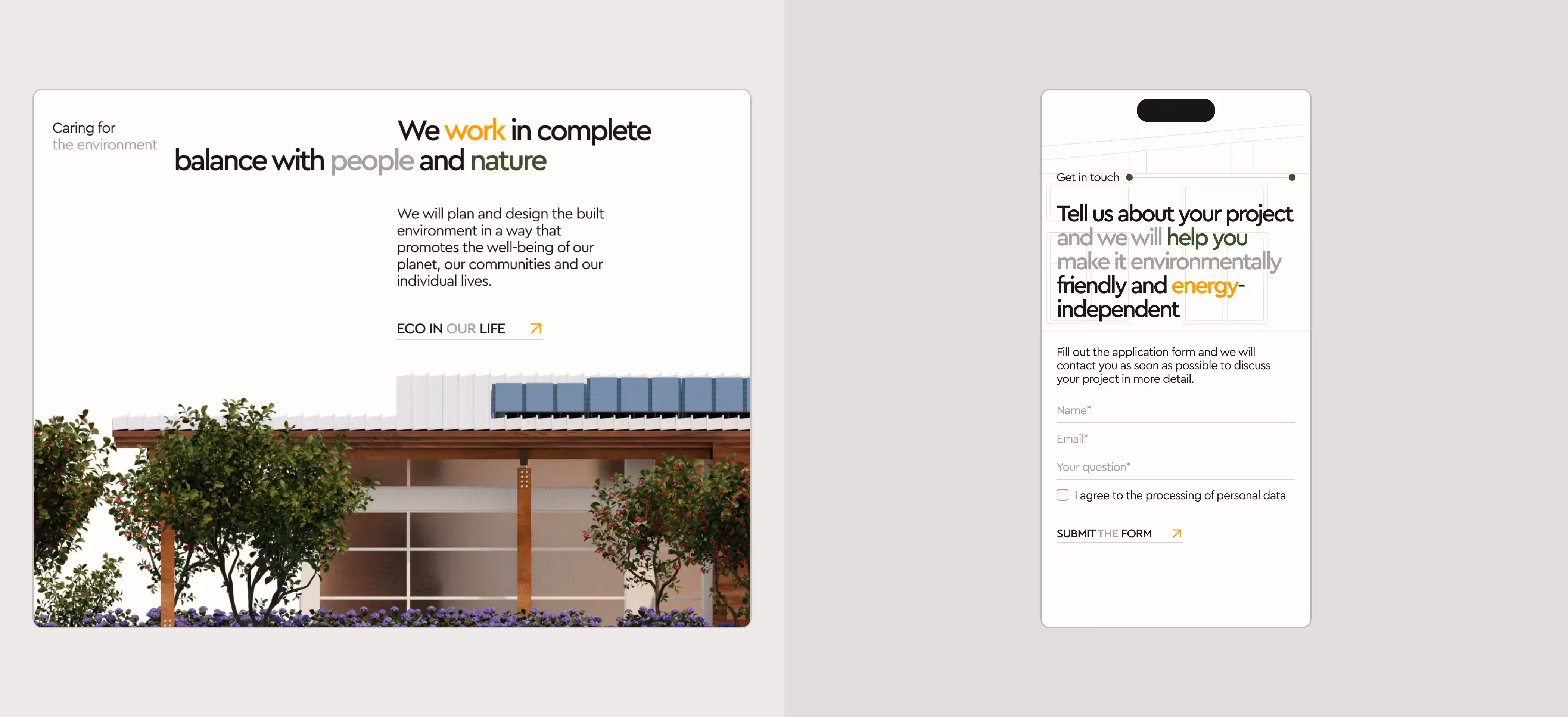 Caring for
the environment

We work in complete balance with people and nature

We will plan and design the built environment in a way that promotes the well-being of our planet, our communities and our individual lives.

ECO IN OUR LIFE

Get in touch

Tell us about your project and we will help you make it environmentally friendly and energy-independent

Fill out the application form and we will contact you as soon as possible to discuss your project in more detail.

Name*

Email*

Your question*

I agree to the processing of personal data

SUBMIT THE FORM